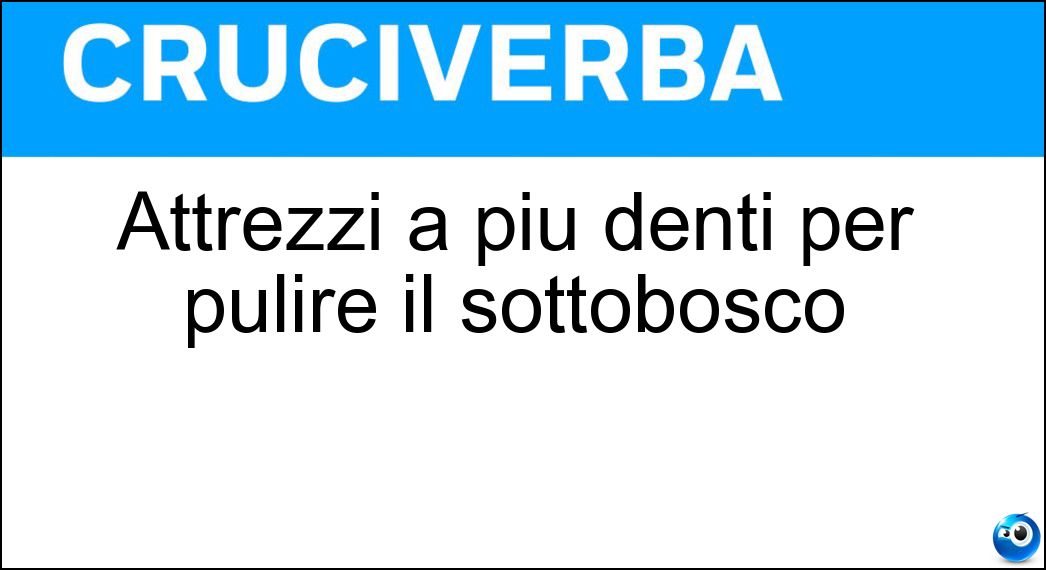 CRUCIVERBA

Attrezzi a piu denti per pulire il sottobosco